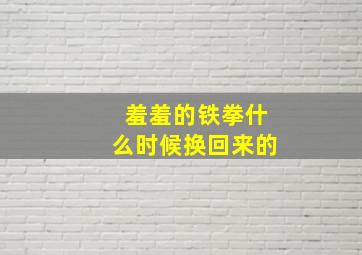 羞羞的铁拳什么时候换回来的